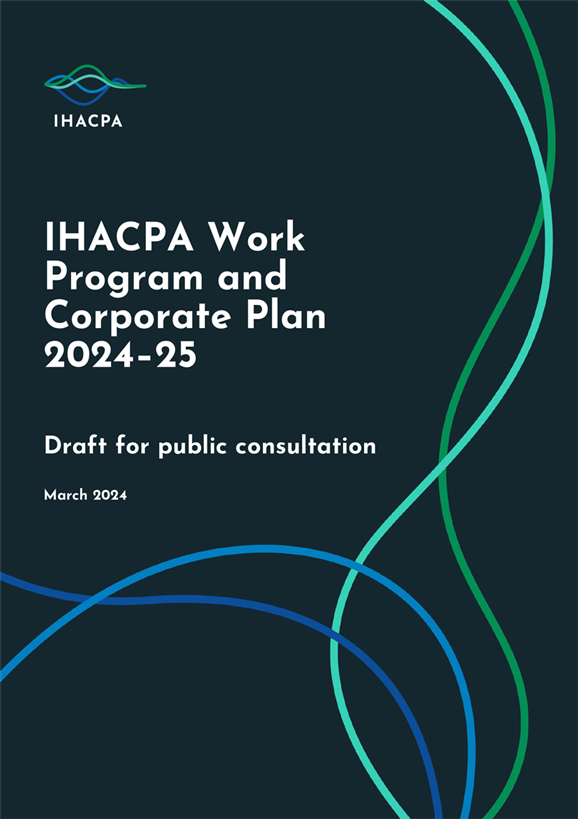 IHACPA

IHACPA Work Program and Corporate Plan 2024–25

Draft for public consultation

March 2024